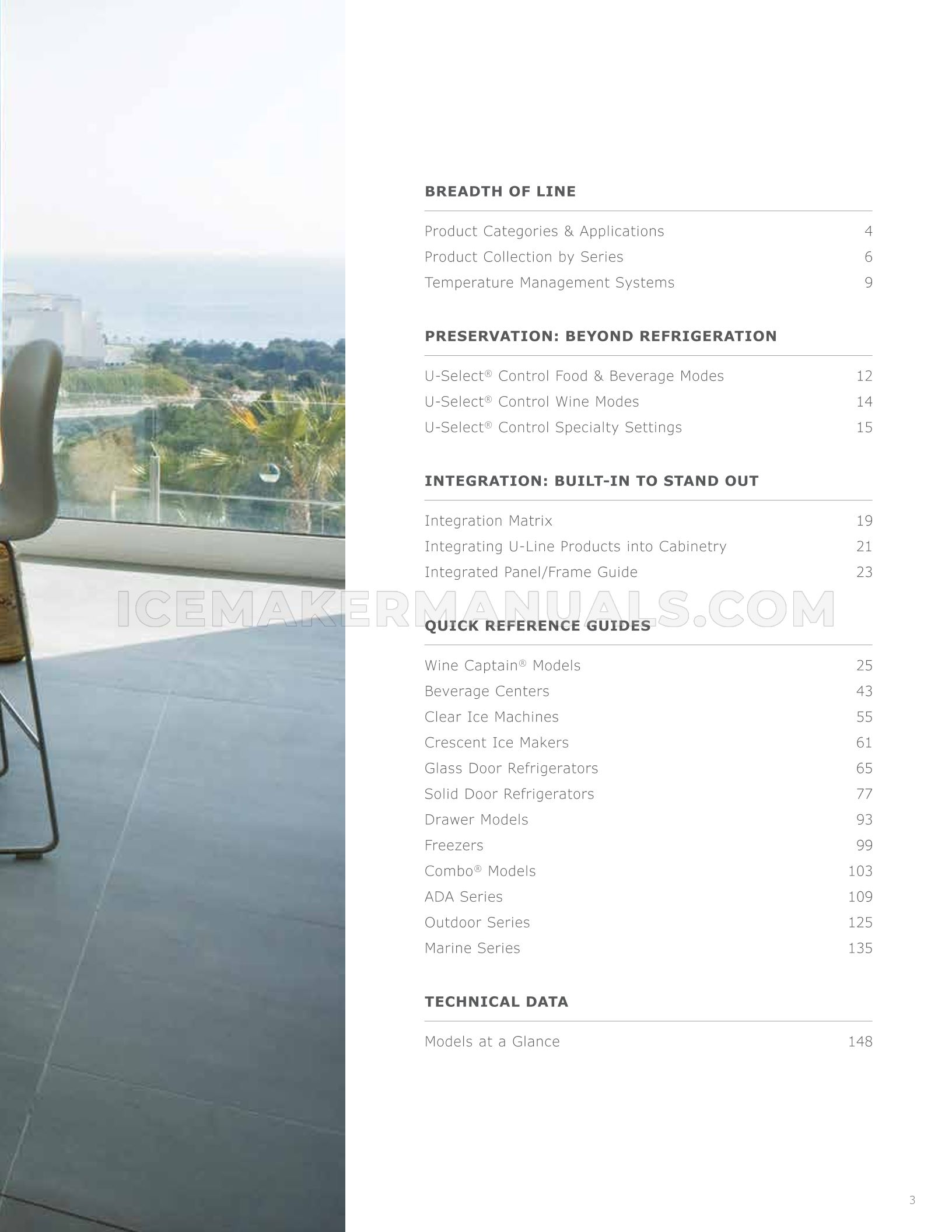 BREADTH OF LINE

Product Categories & Applications 4
Product Collection by Series 6
Temperature Management Systems 9

PRESERVATION: BEYOND REFRIGERATION

U-Select® Control Food & Beverage Modes 12
U-Select® Control Wine Modes 14
U-Select® Control Specialty Settings 15

INTEGRATION: BUILT-IN TO STAND OUT

Integration Matrix 19
Integrating U-Line Products into Cabinetry 21
Integrated Panel/Frame Guide 23

ICEMAKERMANUALS.COM

QUICK REFERENCE GUIDES

Wine Captain® Models 25
Beverage Centers 43
Clear Ice Machines 55
Crescent Ice Makers 61
Glass Door Refrigerators 65
Solid Door Refrigerators 77
Drawer Models 93
Freezers 99
Combo® Models 103
ADA Series 109
Outdoor Series 125
Marine Series 135

TECHNICAL DATA

Models at a Glance 148

3